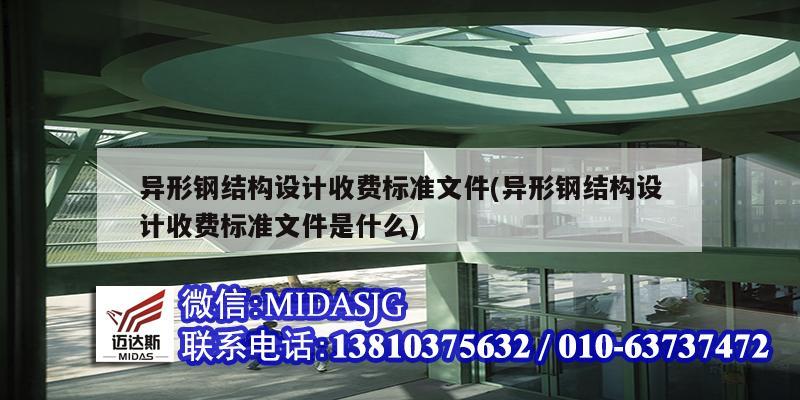 异形钢结构设计收费标准文件(异形钢结构设计收费标准文件是什么)

迈达斯
MIDAS

微信:MIDASJG
联系电话:13810375632 / 010-63737472